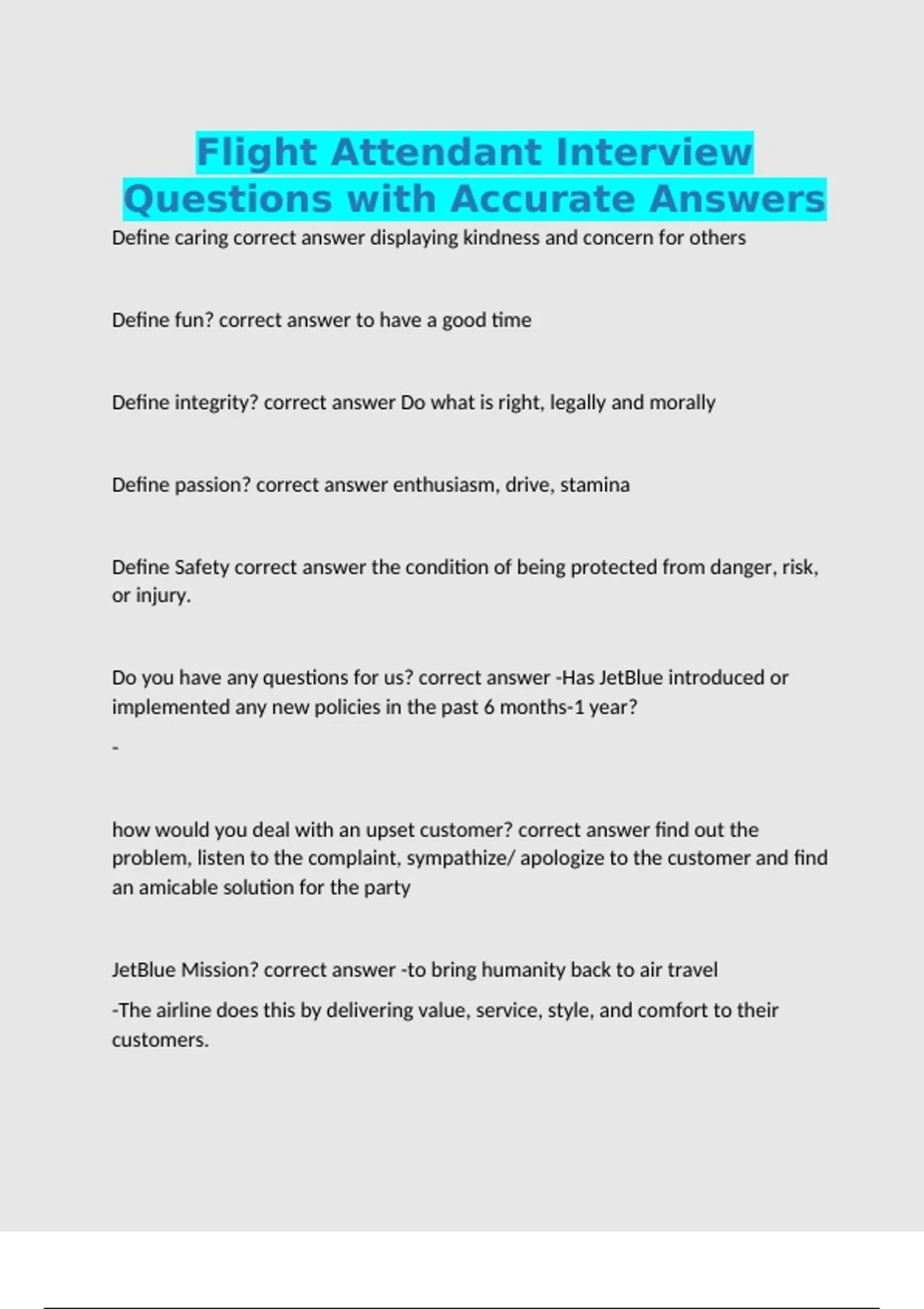 Flight Attendant Interview Questions with Accurate Answers

Define caring correct answer displaying kindness and concern for others

Define fun? correct answer to have a good time

Define integrity? correct answer Do what is right, legally and morally

Define passion? correct answer enthusiasm, drive, stamina

Define Safety correct answer the condition of being protected from danger, risk, or injury.

Do you have any questions for us? correct answer -Has JetBlue introduced or implemented any new policies in the past 6 months-1 year?

-

how would you deal with an upset customer? correct answer find out the problem, listen to the complaint, sympathize/ apologize to the customer and find an amicable solution for the party

JetBlue Mission? correct answer -to bring humanity back to air travel

-The airline does this by delivering value, service, style, and comfort to their customers.